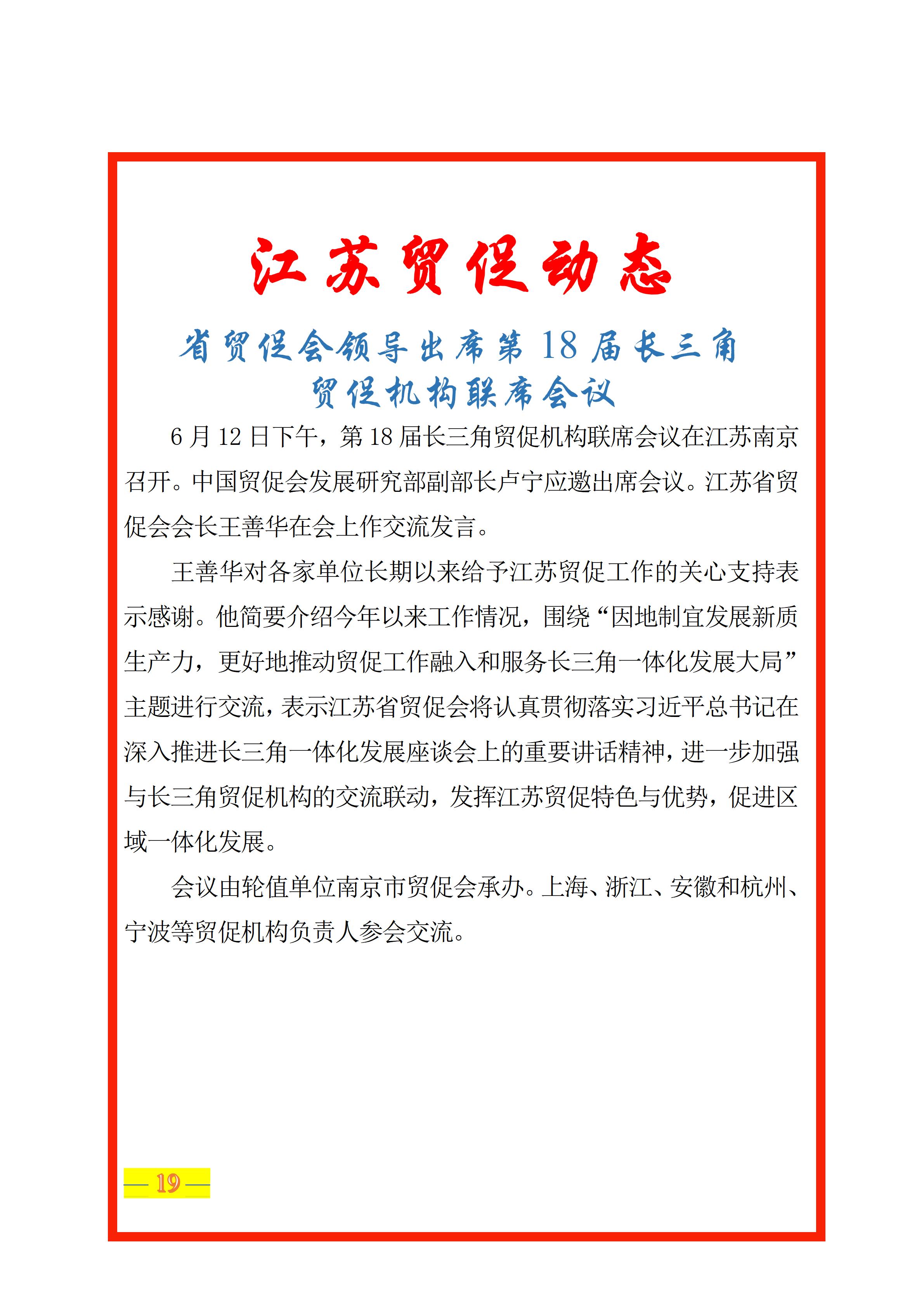 江苏贸促动态

省贸促会领导出席第 18 届长三角贸促机构联席会议

6 月 12 日下午，第 18 届长三角贸促机构联席会议在江苏南京召开。中国贸促会发展研究部副部长卢宁应邀出席会议。江苏省贸促会会长王善华在会上作交流发言。

王善华对各家单位长期以来给予江苏贸促工作的关心支持表示感谢。他简要介绍今年以来工作情况，围绕“因地制宜发展新质生产力，更好地推动贸促工作融入和服务长三角一体化发展大局”主题进行交流，表示江苏省贸促会将认真贯彻落实习近平总书记在深入推进长三角一体化发展座谈会上的重要讲话精神，进一步加强与长三角贸促机构的交流联动，发挥江苏贸促特色与优势，促进区域一体化发展。

会议由轮值单位南京市贸促会承办。上海、浙江、安徽和杭州、宁波等贸促机构负责人参会交流。

— 19 —